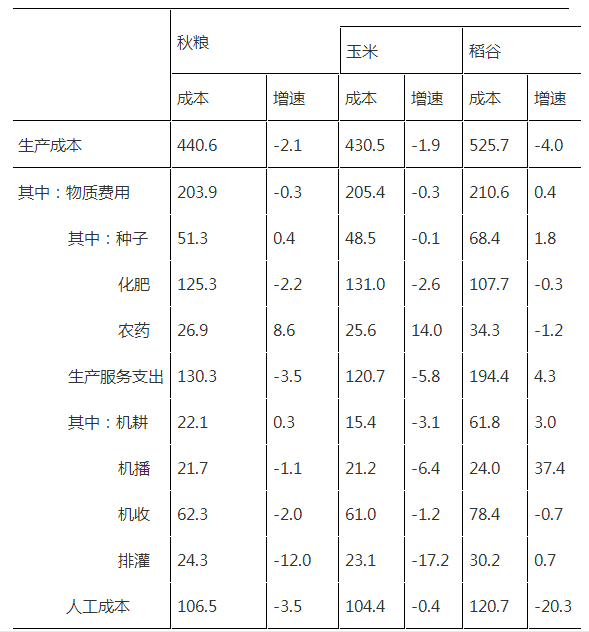 |  | 秋粮 |  | 玉米 |  | 稻谷 |  |
|---|---|---|---|---|---|---|
|  | 成本 | 增速 | 成本 | 增速 | 成本 | 增速 |
| 生产成本 | 440.6 | -2.1 | 430.5 | -1.9 | 525.7 | -4.0 |
| 其中：物质费用 | 203.9 | -0.3 | 205.4 | -0.3 | 210.6 | 0.4 |
| 其中：种子 | 51.3 | 0.4 | 48.5 | -0.1 | 68.4 | 1.8 |
| 化肥 | 125.3 | -2.2 | 131.0 | -2.6 | 107.7 | -0.3 |
| 农药 | 26.9 | 8.6 | 25.6 | 14.0 | 34.3 | -1.2 |
| 生产服务支出 | 130.3 | -3.5 | 120.7 | -5.8 | 194.4 | 4.3 |
| 其中：机耕 | 22.1 | 0.3 | 15.4 | -3.1 | 61.8 | 3.0 |
| 机播 | 21.7 | -1.1 | 21.2 | -6.4 | 24.0 | 37.4 |
| 机收 | 62.3 | -2.0 | 61.0 | -1.2 | 78.4 | -0.7 |
| 排灌 | 24.3 | -12.0 | 23.1 | -17.2 | 30.2 | 0.7 |
| 人工成本 | 106.5 | -3.5 | 104.4 | -0.4 | 120.7 | -20.3 |